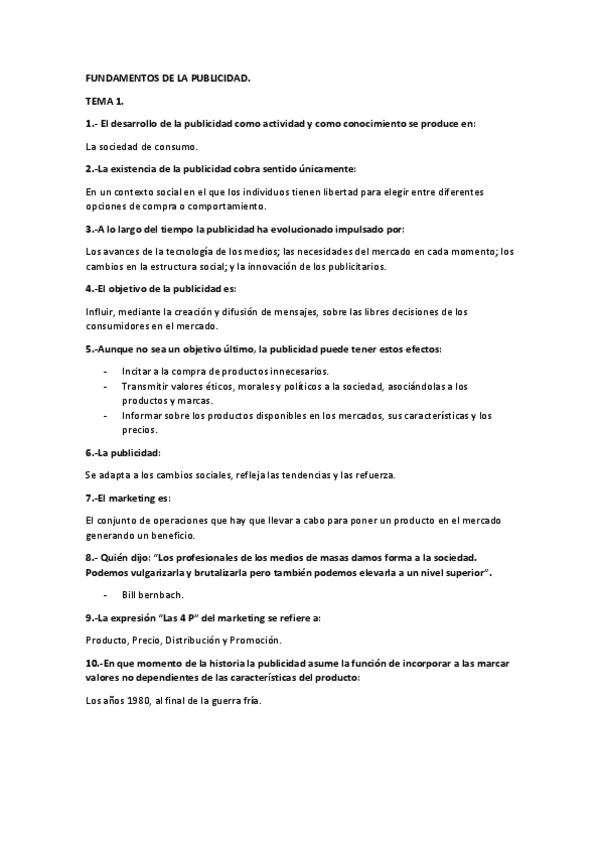 FUNDAMENTOS DE LA PUBLICIDAD.

TEMA 1.

1.- El desarrollo de la publicidad como actividad y como conocimiento se produce en:

La sociedad de consumo.

2.-La existencia de la publicidad cobra sentido únicamente:

En un contexto social en el que los individuos tienen libertad para elegir entre diferentes opciones de compra o comportamiento.

3.-A lo largo del tiempo la publicidad ha evolucionado impulsado por:

Los avances de la tecnología de los medios; las necesidades del mercado en cada momento; los cambios en la estructura social; y la innovación de los publicitarios.

4.-El objetivo de la publicidad es:

Influir, mediante la creación y difusión de mensajes, sobre las libres decisiones de los consumidores en el mercado.

5.-Aunque no sea un objetivo último, la publicidad puede tener estos efectos:

- Incitar a la compra de productos innecesarios.
- Transmitir valores éticos, morales y políticos a la sociedad, asociándolas a los productos y marcas.
- Informar sobre los productos disponibles en los mercados, sus características y los precios.

6.-La publicidad:

Se adapta a los cambios sociales, refleja las tendencias y las refuerza.

7.-El marketing es:

El conjunto de operaciones que hay que llevar a cabo para poner un producto en el mercado generando un beneficio.

8.- Quién dijo: "Los profesionales de los medios de masas damos forma a la sociedad. Podemos vulgarizarla y brutalizarla pero también podemos elevarla a un nivel superior".

- Bill bernbach.

9.-La expresión "Las 4 P" del marketing se refiere a:

Producto, Precio, Distribución y Promoción.

10.-En que momento de la historia la publicidad asume la función de incorporar a las marcar valores no dependientes de las características del producto:

Los años 1980, al final de la guerra fría.